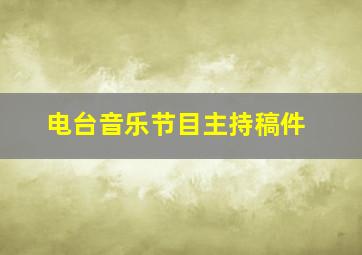 电台音乐节目主持稿件